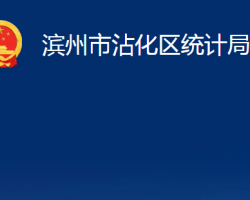 滨州市沾化区统计局